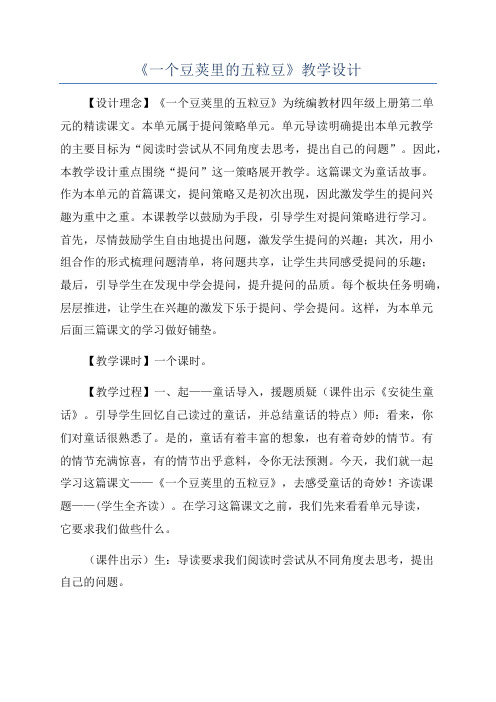 《一个豆荚里的五粒豆》教学设计

【设计理念】《一个豆荚里的五粒豆》为统编教材四年级上册第二单元的精读课文。本单元属于提问策略单元。单元导读明确提出本单元教学的主要目标为“阅读时尝试从不同角度去思考，提出自己的问题”。因此，本教学设计重点围绕“提问”这一策略展开教学。这篇课文为童话故事。作为本单元的首篇课文，提问策略又是初次出现，因此激发学生的提问兴趣为重中之重。本课教学以鼓励为手段，引导学生对提问策略进行学习。首先，尽情鼓励学生自由地提出问题，激发学生提问的兴趣；其次，用小组合作的形式梳理问题清单，将问题共享，让学生共同感受提问的乐趣；最后，引导学生在发现中学会提问，提升提问的品质。每个板块任务明确，层层推进，让学生在兴趣的激发下乐于提问、学会提问。这样，为本单元后面三篇课文的学习做好铺垫。

【教学课时】一个课时。

【教学过程】一、起——童话导入，援题质疑（课件出示《安徒生童话》。引导学生回忆自己读过的童话，并总结童话的特点）师：看来，你们对童话很熟悉了。是的，童话有着丰富的想象，也有着奇妙的情节。有的情节充满惊喜，有的情节出乎意料，令你无法预测。今天，我们就一起学习这篇课文——《一个豆荚里的五粒豆》，去感受童话的奇妙！齐读课题——（学生全齐读）。在学习这篇课文之前，我们先来看看单元导读，它要求我们做些什么。

（课件出示）生：导读要求我们阅读时尝试从不同角度去思考，提出自己的问题。